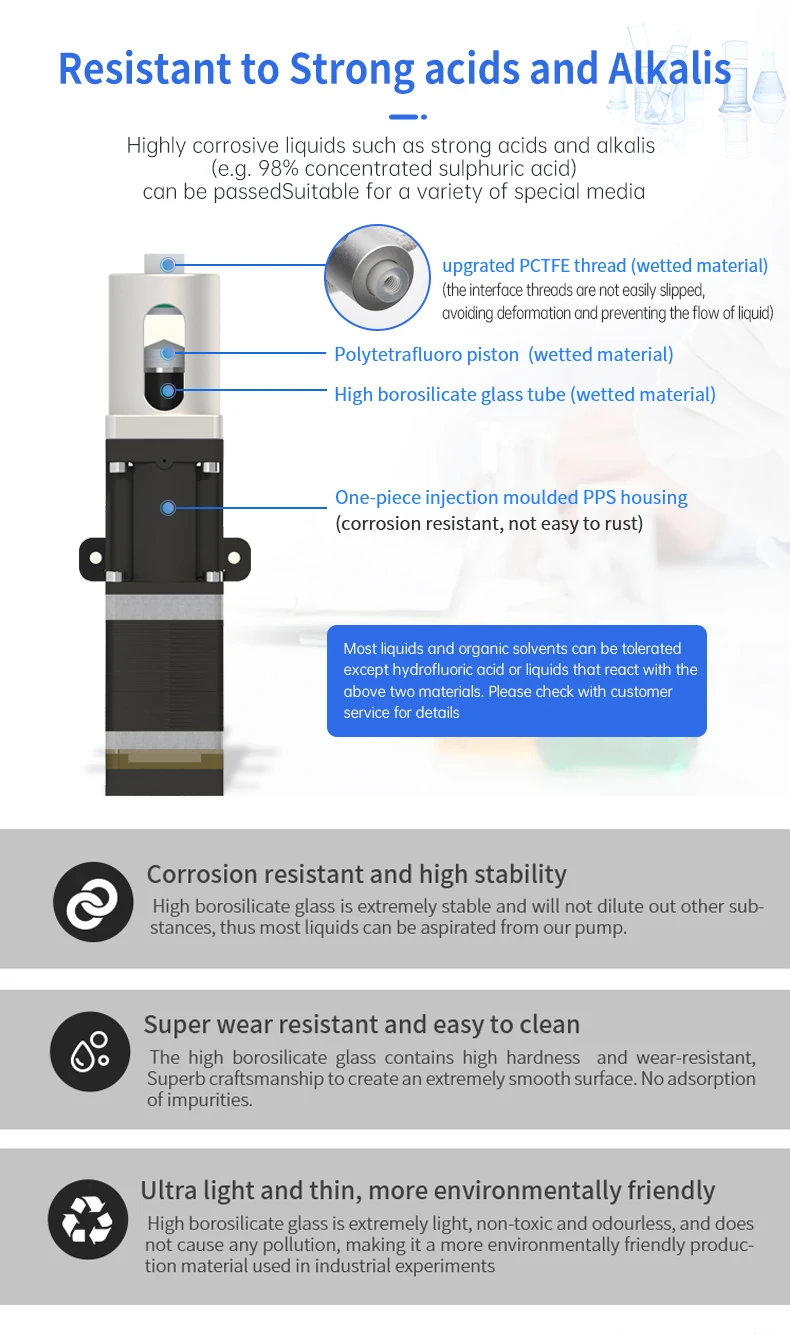 Resistant to Strong acids and Alkalis

Highly corrosive liquids such as strong acids and alkalis (e.g. 98% concentrated sulphuric acid) can be passedSuitable for a variety of special media

upgrated PCTFE thread (wetted material)
(the interface threads are not easily slipped, avoiding deformation and preventing the flow of liquid)

Polytetrafluoro piston (wetted material)

High borosilicate glass tube (wetted material)

One-piece injection moulded PPS housing
(corrosion resistant, not easy to rust)

Most liquids and organic solvents can be tolerated except hydrofluoric acid or liquids that react with the above two materials. Please check with customer service for details

Corrosion resistant and high stability

High borosilicate glass is extremely stable and will not dilute out other substances, thus most liquids can be aspirated from our pump.

Super wear resistant and easy to clean

The high borosilicate glass contains high hardness and wear-resistant, Superb craftsmanship to create an extremely smooth surface. No adsorption of impurities.

Ultra light and thin, more environmentally friendly

High borosilicate glass is extremely light, non-toxic and odourless, and does not cause any pollution, making it a more environmentally friendly production material used in industrial experiments